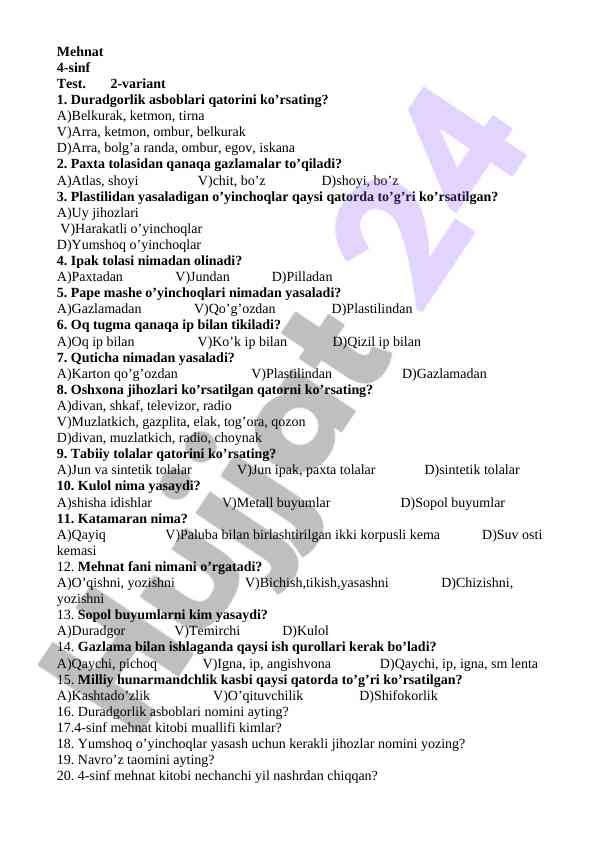 Mehnat
4-sinf
Test. 2-variant
1. Duradgorlik asboblari qatorini ko’rsating?
A)Belkurak, ketmon, tirna
V)Arra, ketmon, ombur, belkurak
D)Arra, bolg’a randa, ombur, egov, iskana
2. Paxta tolasidan qanaqa gazlamalar to’qiladi?
A)Atlas, shoyi V)chit, bo’z D)shoyi, bo’z
3. Plastilidan yasaladigan o’yinchoqlar qaysi qatorda to’g’ri ko’rsatilgan?
A)Uy jihozlari
V)Harakatli o’yinchoqlar
D)Yumshoq o’yinchoqlar
4. Ipak tolasi nimadan olinadi?
A)Paxtadan V)Jundan D)Pilladan
5. Pape mashe o’yinchoqlari nimadan yasaladi?
A)Gazlamadan V)Qo’g’ozdan D)Plastilindan
6. Oq tugma qanaqa ip bilan tikiladi?
A)Oq ip bilan V)Ko’k ip bilan D)Qizil ip bilan
7. Quticha nimadan yasaladi?
A)Karton qo’g’ozdan V)Plastilindan D)Gazlamadan
8. Oshxona jihozlari ko’rsatilgan qatorni ko’rsating?
A)divan, shkaf, televizor, radio
V)Muzlatkich, gazplita, elak, tog’ora, qozon
D)divan, muzlatkich, radio, choynak
9. Tabiiy tolalar qatorini ko’rsating?
A)Jun va sintetik tolalar V)Jun ipak, paxta tolalar D)sintetik tolalar
10. Kulol nima yasaydi?
A)shisha idishlar V)Metall buyumlar D)Sopol buyumlar
11. Katamaran nima?
A)Qayiq V)Paluba bilan birlashtirilgan ikki korpusli kema D)Suv osti kemasi
12. Mehnat fani nimani o’rgatadi?
A)O’qishni, yozishni V)Bichish,tikish,yasashni D)Chizishni, yozishni
13. Sopol buyumlarni kim yasaydi?
A)Duradgor V)Temirchi D)Kulol
14. Gazlama bilan ishlaganda qaysi ish qurollari kerak bo’ladi?
A)Qaychi, pichoq V)Igna, ip, angishvona D)Qaychi, ip, igna, sm lenta
15. Milliy hunarmandchlik kasbi qaysi qatorda to’g’ri ko’rsatilgan?
A)Kashtado’zlik V)O’qituvchilik D)Shifokorlik
16. Duradgorlik asboblari nomini ayting?
17.4-sinf mehnat kitobi muallifi kimlar?
18. Yumshoq o’yinchoqlar yasash uchun kerakli jihozlar nomini yozing?
19. Navro’z taomini ayting?
20. 4-sinf mehnat kitobi nechanchi yil nashrdan chiqqan?
Hujjat 24